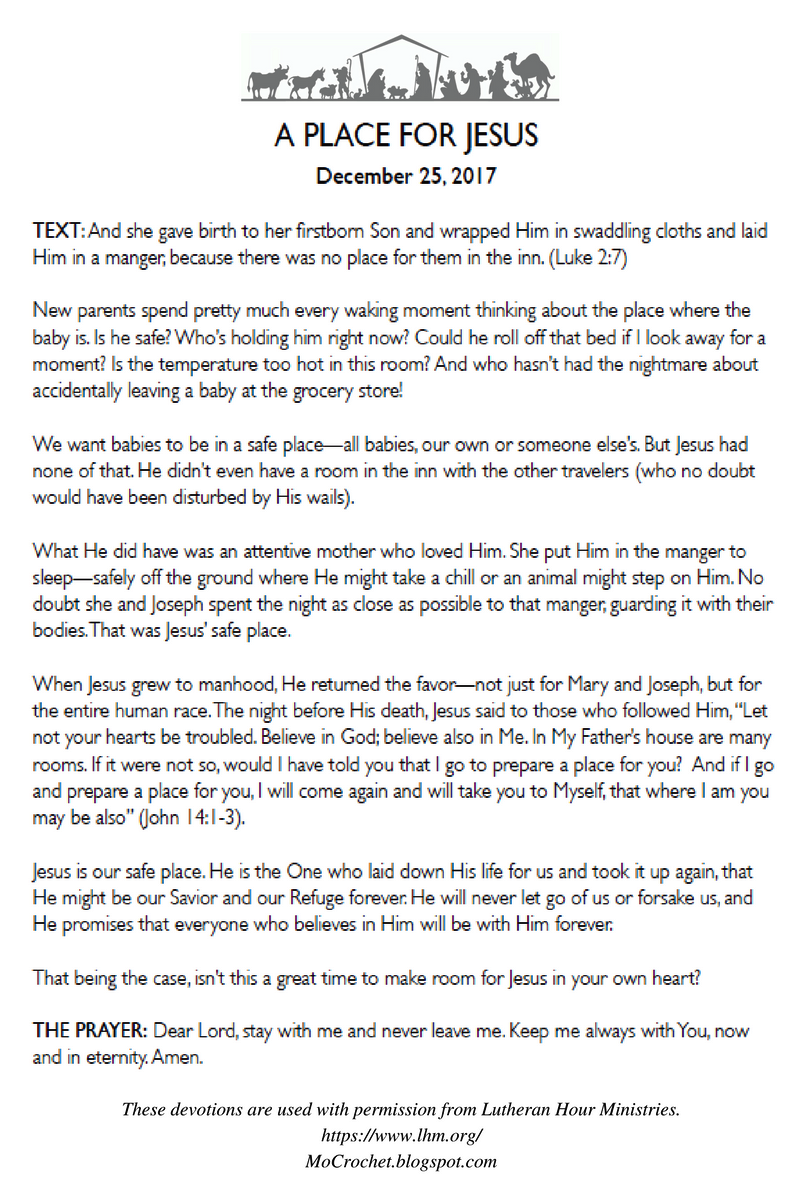 A PLACE FOR JESUS

December 25, 2017

TEXT: And she gave birth to her firstborn Son and wrapped Him in swaddling cloths and laid Him in a manger, because there was no place for them in the inn. (Luke 2:7)

New parents spend pretty much every waking moment thinking about the place where the baby is. Is he safe? Who's holding him right now? Could he roll off that bed if I look away for a moment? Is the temperature too hot in this room? And who hasn't had the nightmare about accidentally leaving a baby at the grocery store!

We want babies to be in a safe place—all babies, our own or someone else's. But Jesus had none of that. He didn't even have a room in the inn with the other travelers (who no doubt would have been disturbed by His wails).

What He did have was an attentive mother who loved Him. She put Him in the manger to sleep—safely off the ground where He might take a chill or an animal might step on Him. No doubt she and Joseph spent the night as close as possible to that manger, guarding it with their bodies. That was Jesus' safe place.

When Jesus grew to manhood, He returned the favor—not just for Mary and Joseph, but for the entire human race. The night before His death, Jesus said to those who followed Him, "Let not your hearts be troubled. Believe in God; believe also in Me. In My Father's house are many rooms. If it were not so, would I have told you that I go to prepare a place for you? And if I go and prepare a place for you, I will come again and will take you to Myself, that where I am you may be also" (John 14:1-3).

Jesus is our safe place. He is the One who laid down His life for us and took it up again, that He might be our Savior and our Refuge forever. He will never let go of us or forsake us, and He promises that everyone who believes in Him will be with Him forever.

That being the case, isn't this a great time to make room for Jesus in your own heart?

THE PRAYER: Dear Lord, stay with me and never leave me. Keep me always with You, now and in eternity. Amen.

These devotions are used with permission from Lutheran Hour Ministries.
https://www.lhm.org/
MoCrochet.blogspot.com